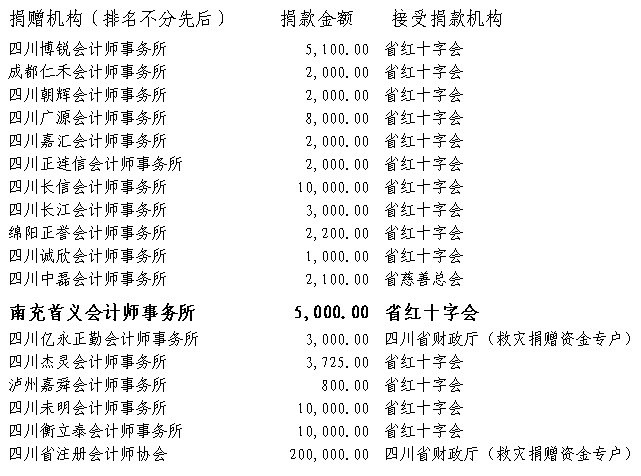 | 捐赠机构（排名不分先后） | 捐款金额 | 接受捐款机构 |
|---|---|---|
| 四川博锐会计师事务所 | 5,100.00 | 省红十字会 |
| 成都仁禾会计师事务所 | 2,000.00 | 省红十字会 |
| 四川朝辉会计师事务所 | 2,000.00 | 省红十字会 |
| 四川广源会计师事务所 | 8,000.00 | 省红十字会 |
| 四川嘉汇会计师事务所 | 2,000.00 | 省红十字会 |
| 四川正连信会计师事务所 | 2,000.00 | 省红十字会 |
| 四川长信会计师事务所 | 10,000.00 | 省红十字会 |
| 四川长江会计师事务所 | 3,000.00 | 省红十字会 |
| 绵阳正誉会计师事务所 | 2,200.00 | 省红十字会 |
| 四川诚欣会计师事务所 | 1,000.00 | 省红十字会 |
| 四川中磊会计师事务所 | 2,100.00 | 省慈善总会 |
| 南充首义会计师事务所 | 5,000.00 | 省红十字会 |
| 四川亿永正勤会计师事务所 | 3,000.00 | 四川省财政厅（救灾捐赠资金专户） |
| 四川杰灵会计师事务所 | 3,725.00 | 省红十字会 |
| 泸州嘉舜会计师事务所 | 800.00 | 省红十字会 |
| 四川未明会计师事务所 | 10,000.00 | 省红十字会 |
| 四川衡立泰会计师事务所 | 10,000.00 | 省红十字会 |
| 四川省注册会计师协会 | 200,000.00 | 四川省财政厅（救灾捐赠资金专户） |